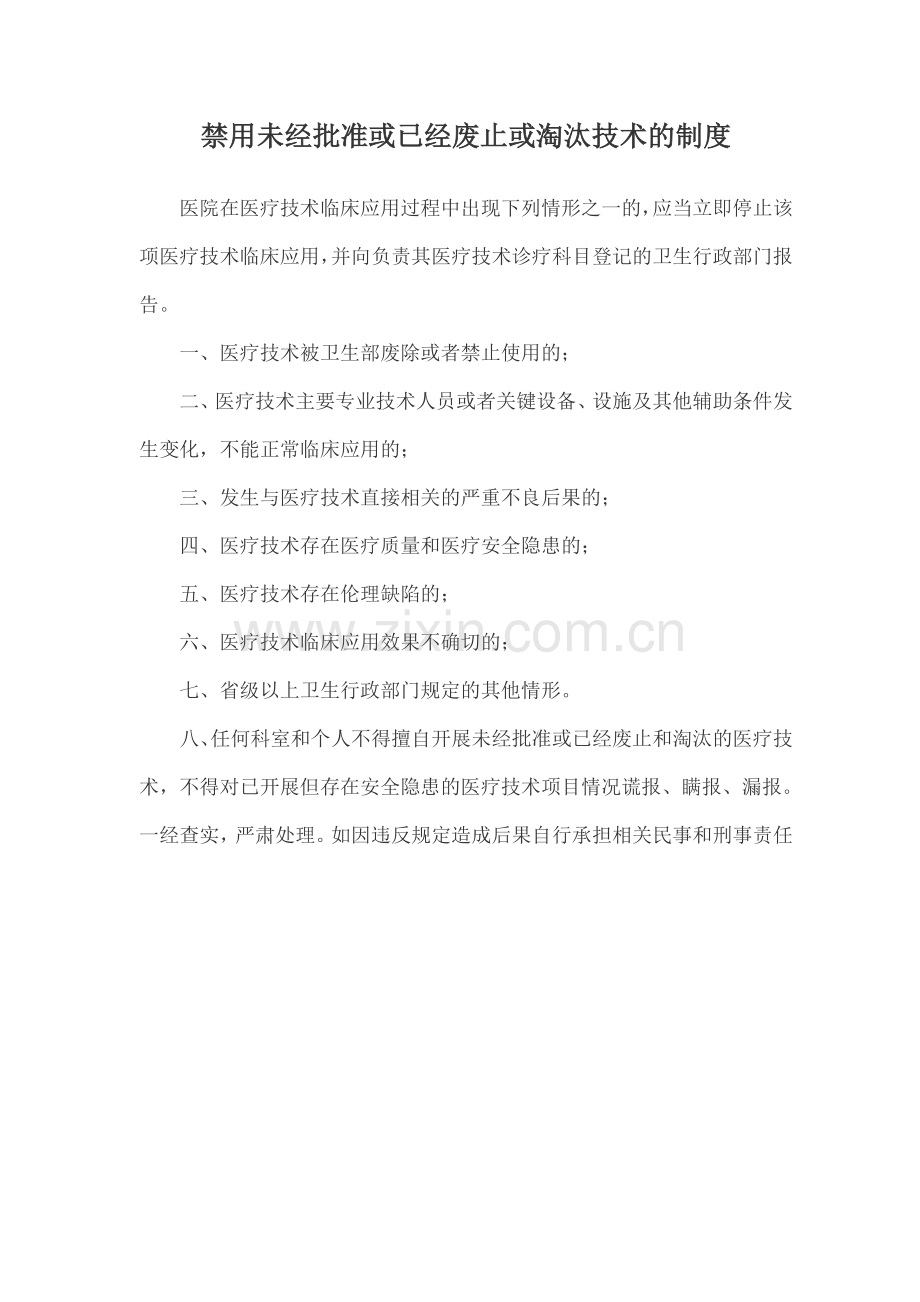 禁用未经批准或已经废止或淘汰技术的制度

医院在医疗技术临床应用过程中出现下列情形之一的，应当立即停止该项医疗技术临床应用，并向负责其医疗技术诊疗科目登记的卫生行政部门报告。

一、医疗技术被卫生部废除或者禁止使用的；

二、医疗技术主要专业技术人员或者关键设备、设施及其他辅助条件发生变化，不能正常临床应用的；

三、发生与医疗技术直接相关的严重不良后果的；

四、医疗技术存在医疗质量和医疗安全隐患的；

五、医疗技术存在伦理缺陷的；

六、医疗技术临床应用效果不确切的；

七、省级以上卫生行政部门规定的其他情形。

八、任何科室和个人不得擅自开展未经批准或已经废止和淘汰的医疗技术，不得对已开展但存在安全隐患的医疗技术项目情况谎报、瞒报、漏报。一经查实，严肃处理。如因违反规定造成后果自行承担相关民事和刑事责任

www.zixin.com.cn